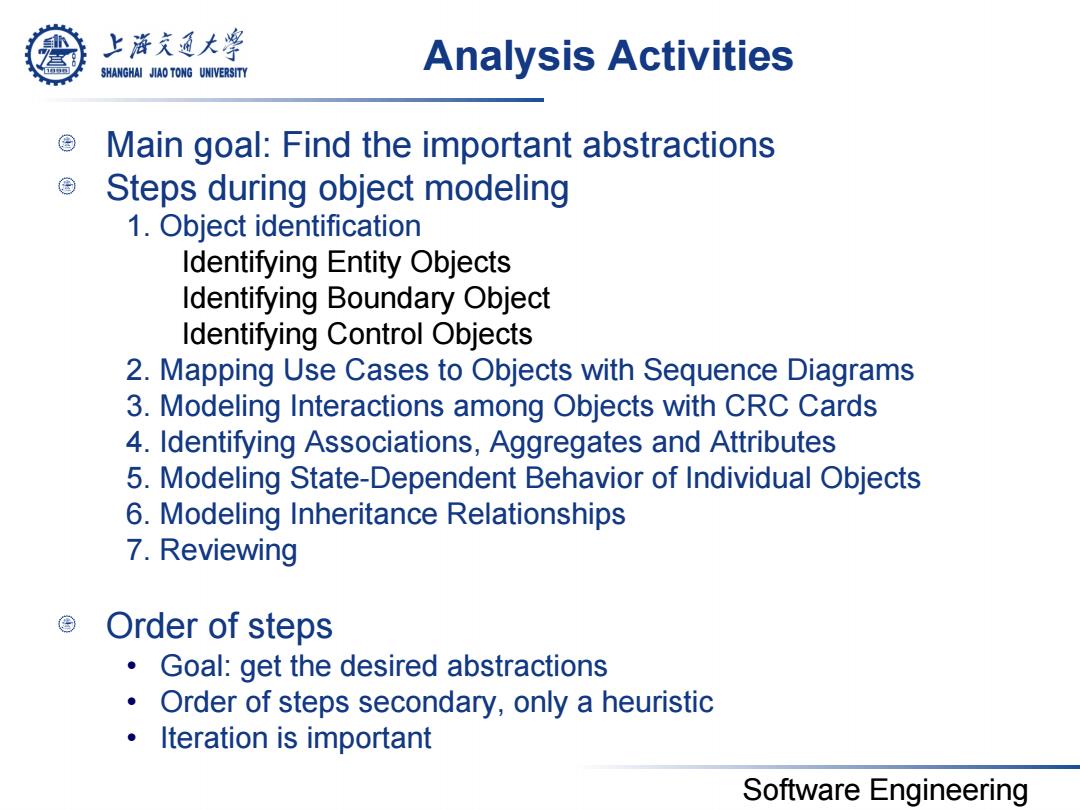 上海交通大学
SHANGHAI JIAO TONG UNIVERSITY

Analysis Activities

Main goal: Find the important abstractions

Steps during object modeling

1. Object identification

Identifying Entity Objects

Identifying Boundary Object

Identifying Control Objects

2. Mapping Use Cases to Objects with Sequence Diagrams

3. Modeling Interactions among Objects with CRC Cards

4. Identifying Associations, Aggregates and Attributes

5. Modeling State-Dependent Behavior of Individual Objects

6. Modeling Inheritance Relationships

7. Reviewing

Order of steps

• Goal: get the desired abstractions

• Order of steps secondary, only a heuristic

• Iteration is important

Software Engineering